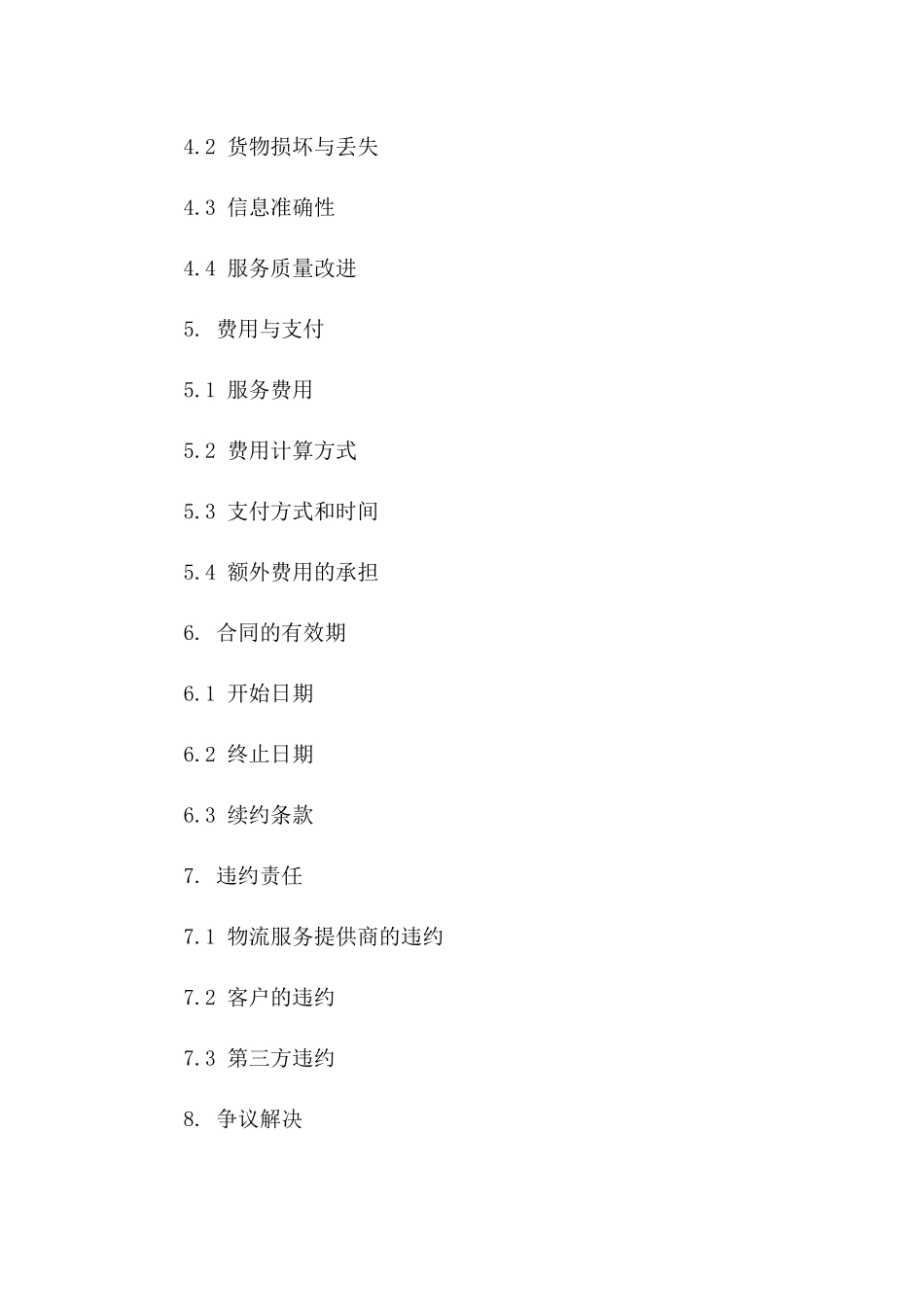 4.2 货物损坏与丢失

4.3 信息准确性

4.4 服务质量改进

5. 费用与支付

5.1 服务费用

5.2 费用计算方式

5.3 支付方式和时间

5.4 额外费用的承担

6. 合同的有效期

6.1 开始日期

6.2 终止日期

6.3 续约条款

7. 违约责任

7.1 物流服务提供商的违约

7.2 客户的违约

7.3 第三方违约

8. 争议解决